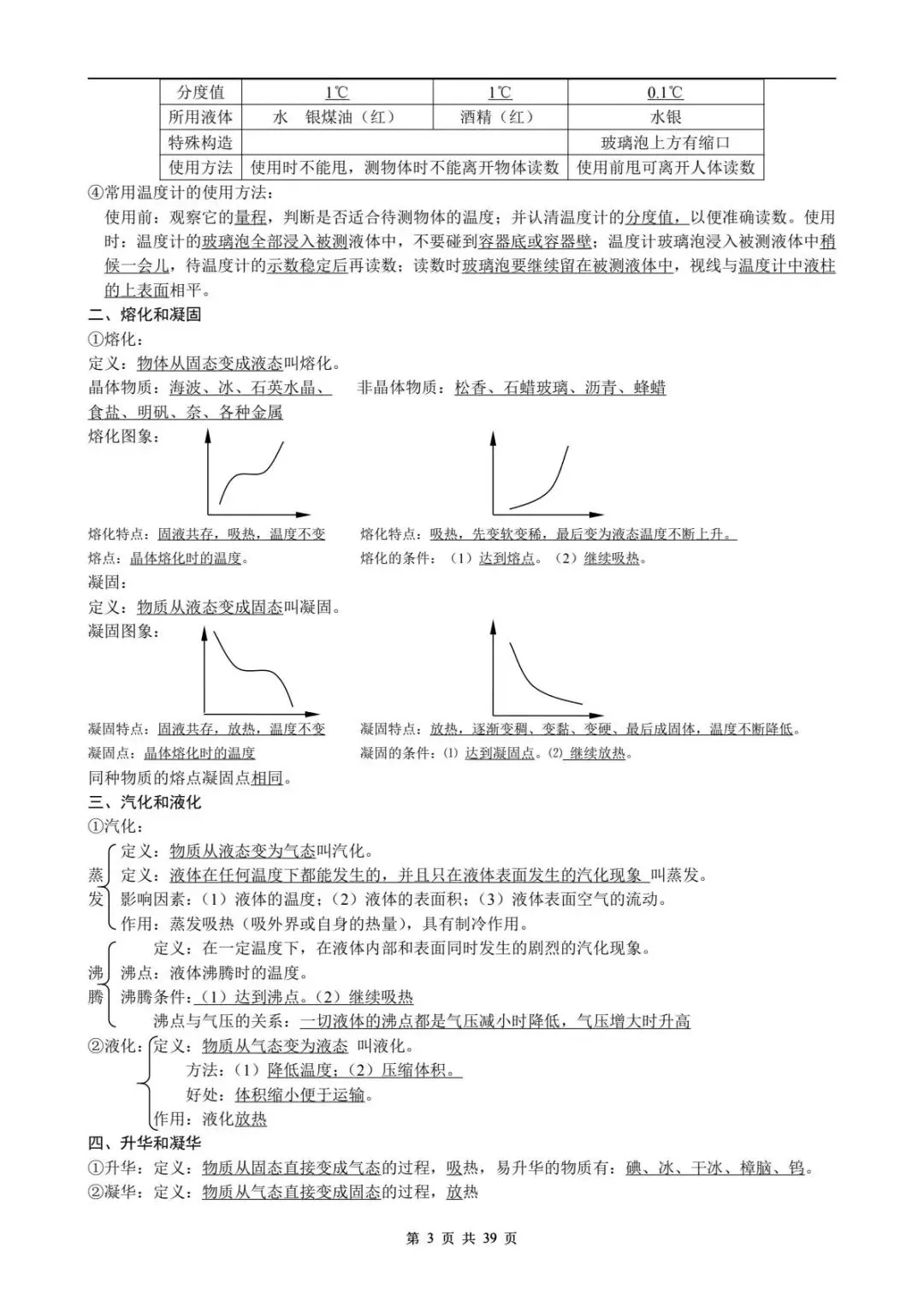 | 分度值 | 1℃ | 1℃ | 0.1℃ |
|---|---|---|---|
| 所用液体 | 水　银煤油（红） | 酒精（红） | 水银 |
| 特殊构造 | | | 玻璃泡上方有缩口 |
| 使用方法 | 使用时不能甩，测物体时不能离开物体读数 | | 使用前甩可离开人体读数 |

④常用温度计的使用方法：
使用前：观察它的量程，判断是否适合待测物体的温度；并认清温度计的分度值，以便准确读数。使用时：温度计的玻璃泡全部浸入被测液体中，不要碰到容器底或容器壁；温度计玻璃泡浸入被测液体中稍候一会儿，待温度计的示数稳定后再读数；读数时玻璃泡要继续留在被测液体中，视线与温度计中液柱的上表面相平。

二、熔化和凝固
①熔化：
定义：物体从固态变成液态叫熔化。
晶体物质：海波、冰、石英水晶、　非晶体物质：松香、石蜡玻璃、沥青、蜂蜡
食盐、明矾、奈、各种金属
熔化图象：
熔化特点：固液共存，吸热，温度不变
熔点：晶体熔化时的温度。
熔化特点：吸热，先变软变稀，最后变为液态温度不断上升。
熔化的条件：（1）达到熔点。（2）继续吸热。
凝固：
定义：物质从液态变成固态叫凝固。
凝固图象：
凝固特点：固液共存，放热，温度不变
凝固点：晶体熔化时的温度
凝固特点：放热，逐渐变稠、变黏、变硬、最后成固体，温度不断降低。
凝固的条件：⑴ 达到凝固点。⑵ 继续放热。
同种物质的熔点凝固点相同。

三、汽化和液化
①汽化：
定义：物质从液态变为气态叫汽化。
蒸发
定义：液体在任何温度下都能发生的，并且只在液体表面发生的汽化现象 叫蒸发。
影响因素：（1）液体的温度；（2）液体的表面积；（3）液体表面空气的流动。
作用：蒸发吸热（吸外界或自身的热量），具有制冷作用。
沸腾
定义：在一定温度下，在液体内部和表面同时发生的剧烈的汽化现象。
沸点：液体沸腾时的温度。
沸腾条件：（1）达到沸点。（2）继续吸热
沸点与气压的关系：一切液体的沸点都是气压减小时降低，气压增大时升高
②液化：定义：物质从气态变为液态 叫液化。
方法：（1）降低温度；（2）压缩体积。
好处：体积缩小便于运输。
作用：液化放热

四、升华和凝华
①升华：定义：物质从固态直接变成气态的过程，吸热，易升华的物质有：碘、冰、干冰、樟脑、钨。
②凝华：定义：物质从气态直接变成固态的过程，放热

第 3 页 共 39 页